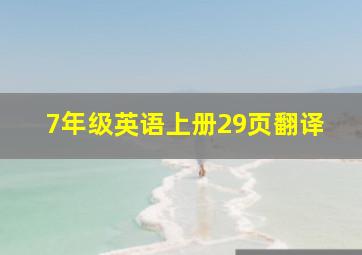 7年级英语上册29页翻译